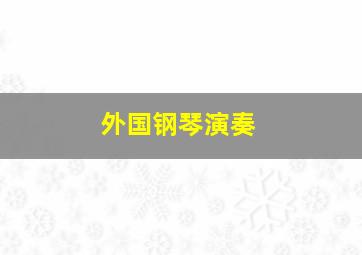 外国钢琴演奏